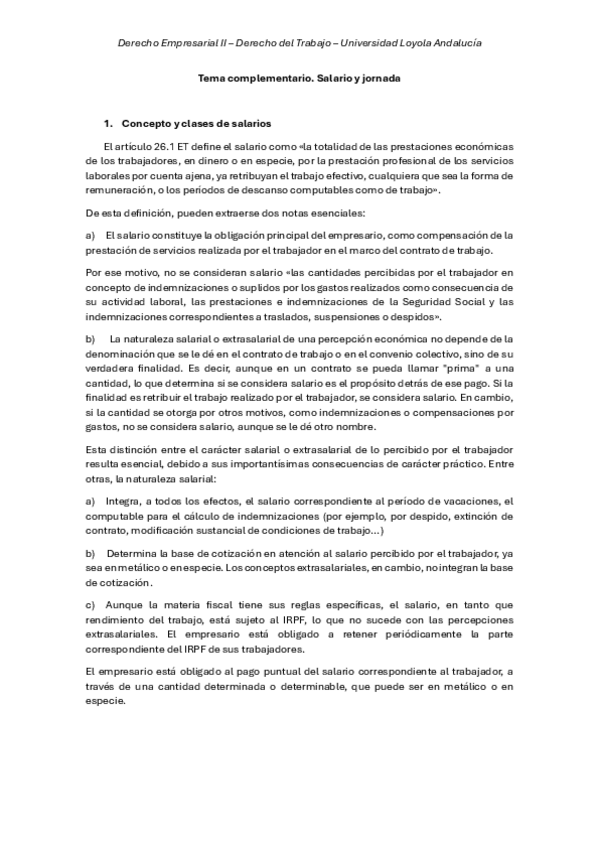 Derecho Empresarial II – Derecho del Trabajo – Universidad Loyola Andalucía

Tema complementario. Salario y jornada

1. Concepto y clases de salarios

El artículo 26.1 ET define el salario como «la totalidad de las prestaciones económicas de los trabajadores, en dinero o en especie, por la prestación profesional de los servicios laborales por cuenta ajena, ya retribuyan el trabajo efectivo, cualquiera que sea la forma de remuneración, o los periodos de descanso computables como de trabajo».

De esta definición, pueden extraerse dos notas esenciales:

a) El salario constituye la obligación principal del empresario, como compensación de la prestación de servicios realizada por el trabajador en el marco del contrato de trabajo.

Por ese motivo, no se consideran salario «las cantidades percibidas por el trabajador en concepto de indemnizaciones o suplidos por los gastos realizados como consecuencia de su actividad laboral, las prestaciones e indemnizaciones de la Seguridad Social y las indemnizaciones correspondientes a traslados, suspensiones o despidos».

b) La naturaleza salarial o extrasalarial de una percepción económica no depende de la denominación que se le dé en el contrato de trabajo o en el convenio colectivo, sino de su verdadera finalidad. Es decir, aunque en un contrato se pueda llamar "prima" a una cantidad, lo que determina si se considera salario es el propósito detrás de ese pago. Si la finalidad es retribuir el trabajo realizado por el trabajador, se considera salario. En cambio, si la cantidad se otorga por otros motivos, como indemnizaciones o compensaciones por gastos, no se considera salario, aunque se le dé otro nombre.

Esta distinción entre el carácter salarial o extrasalarial de lo percibido por el trabajador resulta esencial, debido a sus importantísimas consecuencias de carácter práctico. Entre otras, la naturaleza salarial:

a) Integra, a todos los efectos, el salario correspondiente al período de vacaciones, el computable para el cálculo de indemnizaciones (por ejemplo, por despido, extinción de contrato, modificación sustancial de condiciones de trabajo...)

b) Determina la base de cotización en atención al salario percibido por el trabajador, ya sea en metálico o en especie. Los conceptos extrasalariales, en cambio, no integran la base de cotización.

c) Aunque la materia fiscal tiene sus reglas específicas, el salario, en tanto que rendimiento del trabajo, está sujeto al IRPF, lo que no sucede con las percepciones extrasalariales. El empresario está obligado a retener periódicamente la parte correspondiente del IRPF de sus trabajadores.

El empresario está obligado al pago puntual del salario correspondiente al trabajador, a través de una cantidad determinada o determinable, que puede ser en metálico o en especie.